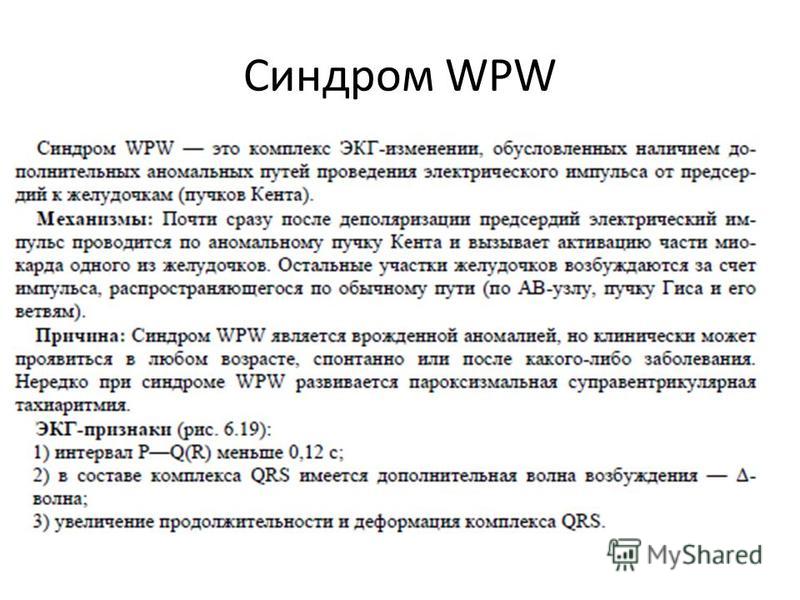 Синдром WPW

Синдром WPW — это комплекс ЭКГ-изменении, обусловленных наличием дополнительных аномальных путей проведения электрического импульса от предсердий к желудочкам (пучков Кента).

Механизмы: Почти сразу после деполяризации предсердий электрический импульс проводится по аномальному пучку Кента и вызывает активацию части миокарда одного из желудочков. Остальные участки желудочков возбуждаются за счет импульса, распространяющегося по обычному пути (по АВ-узлу, пучку Гиса и его ветвям).

Причина: Синдром WPW является врожденной аномалией, но клинически может проявиться в любом возрасте, спонтанно или после какого-либо заболевания. Нередко при синдроме WPW развивается пароксизмальная суправентрикулярная тахиаритмия.

ЭКГ-признаки (рис. 6.19):
1) интервал P—Q(R) меньше 0,12 с;
2) в составе комплекса QRS имеется дополнительная волна возбуждения — Δ-волна;
3) увеличение продолжительности и деформация комплекса QRS.

MyShared